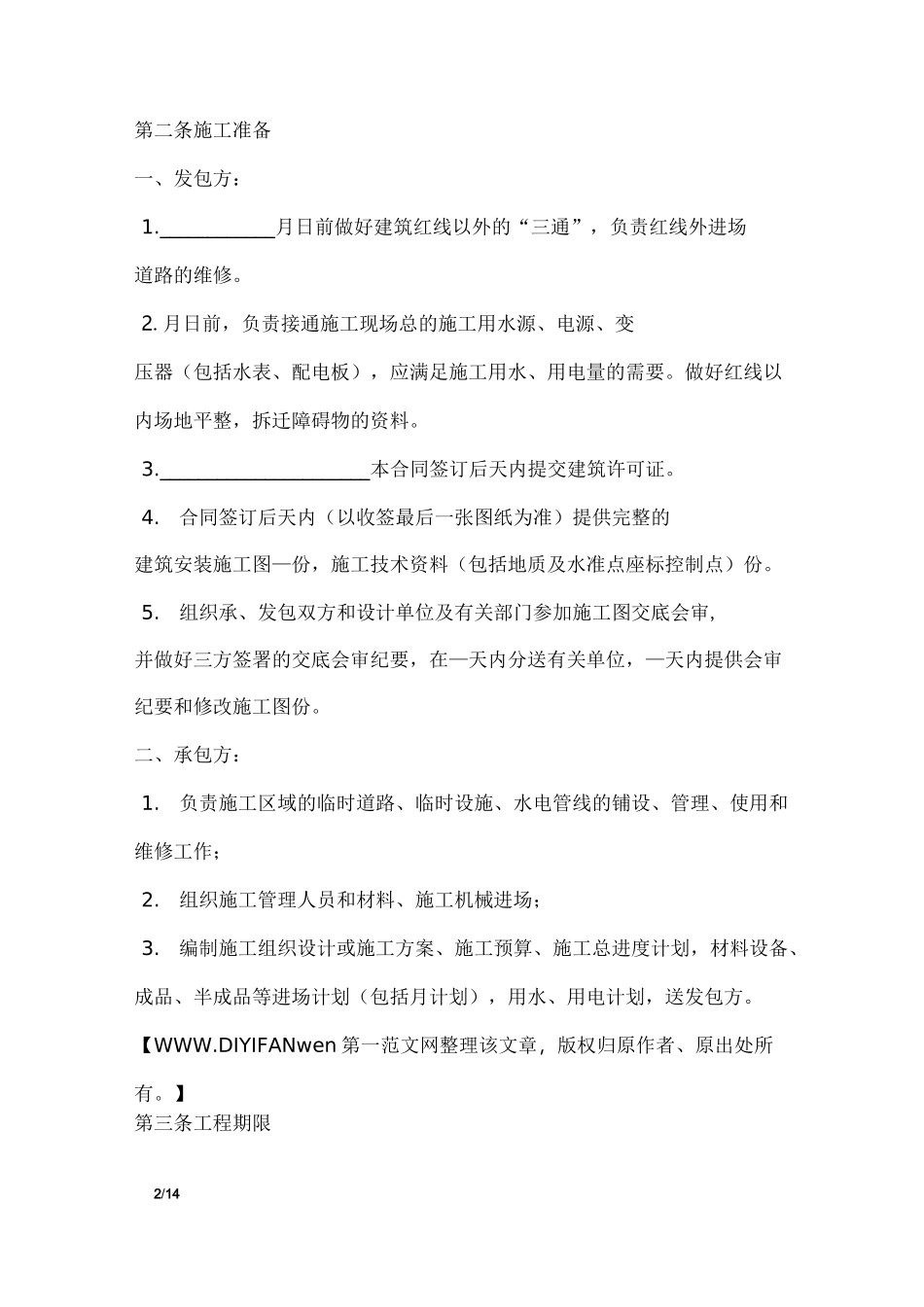 第二条施工准备

一、发包方：

1.____________月日前做好建筑红线以外的“三通”，负责红线外进场道路的维修。

2. 月日前，负责接通施工现场总的施工用水源、电源、变压器（包括水表、配电板），应满足施工用水、用电量的需要。做好红线以内场地平整，拆迁障碍物的资料。

3.______________________本合同签订后天内提交建筑许可证。

4. 合同签订后天内（以收签最后一张图纸为准）提供完整的建筑安装施工图—份，施工技术资料（包括地质及水准点座标控制点）份。

5. 组织承、发包双方和设计单位及有关部门参加施工图交底会审，并做好三方签署的交底会审纪要，在—天内分送有关单位，—天内提供会审纪要和修改施工图份。

二、承包方：

1. 负责施工区域的临时道路、临时设施、水电管线的铺设、管理、使用和维修工作；

2. 组织施工管理人员和材料、施工机械进场；

3. 编制施工组织设计或施工方案、施工预算、施工总进度计划，材料设备、成品、半成品等进场计划（包括月计划），用水、用电计划，送发包方。

【WWW.DIYIFANwen 第一范文网整理该文章，版权归原作者、原出处所有。】
第三条工程期限

2/14